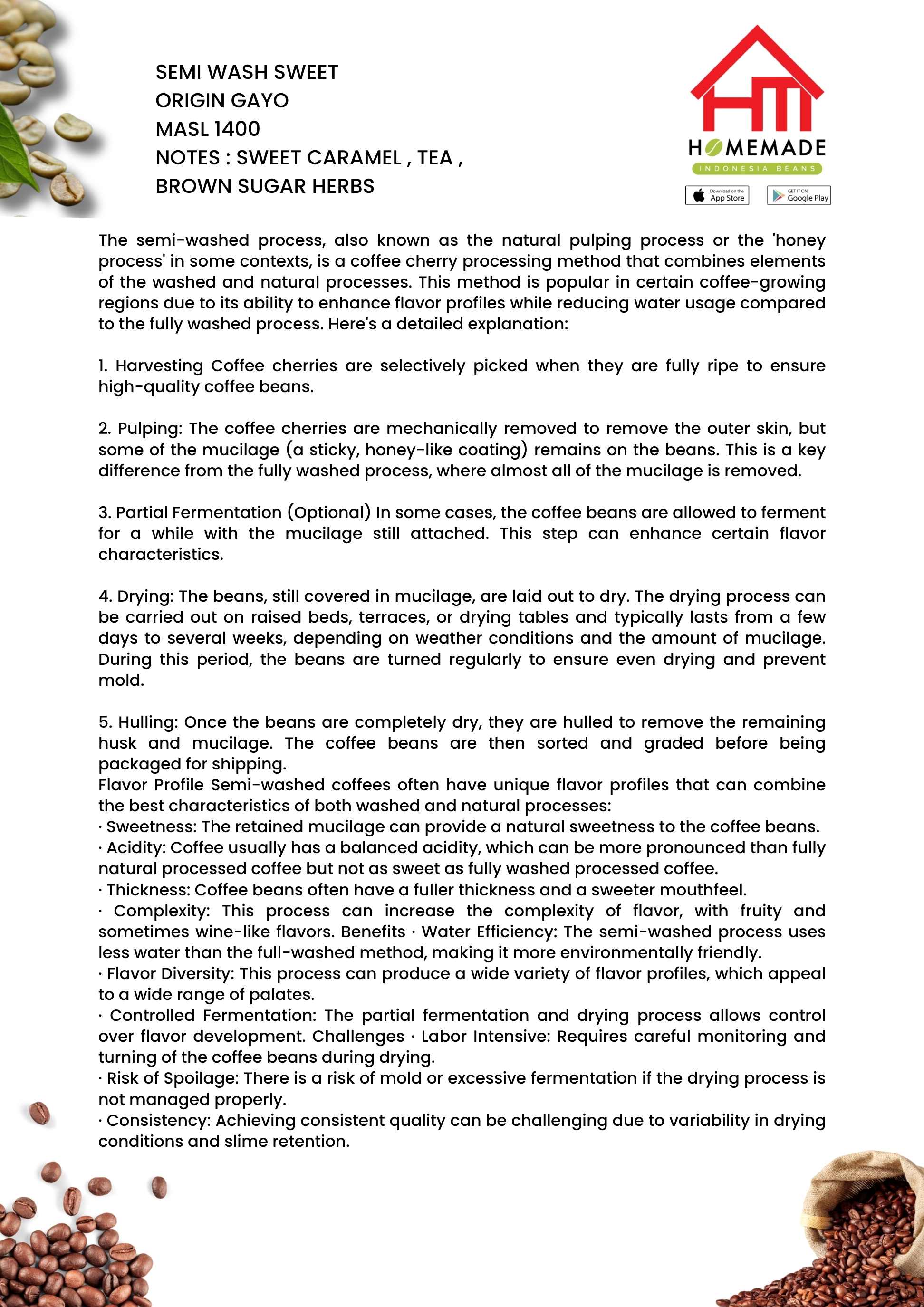 SEMI WASH SWEET
ORIGIN GAYO
MASL 1400
NOTES : SWEET CARAMEL , TEA ,
BROWN SUGAR HERBS

HM
HOMEMADE
INDONESIA BEANS
Download on the App Store
GET IT ON Google Play

The semi-washed process, also known as the natural pulping process or the 'honey process' in some contexts, is a coffee cherry processing method that combines elements of the washed and natural processes. This method is popular in certain coffee-growing regions due to its ability to enhance flavor profiles while reducing water usage compared to the fully washed process. Here's a detailed explanation:

1. Harvesting Coffee cherries are selectively picked when they are fully ripe to ensure high-quality coffee beans.

2. Pulping: The coffee cherries are mechanically removed to remove the outer skin, but some of the mucilage (a sticky, honey-like coating) remains on the beans. This is a key difference from the fully washed process, where almost all of the mucilage is removed.

3. Partial Fermentation (Optional) In some cases, the coffee beans are allowed to ferment for a while with the mucilage still attached. This step can enhance certain flavor characteristics.

4. Drying: The beans, still covered in mucilage, are laid out to dry. The drying process can be carried out on raised beds, terraces, or drying tables and typically lasts from a few days to several weeks, depending on weather conditions and the amount of mucilage. During this period, the beans are turned regularly to ensure even drying and prevent mold.

5. Hulling: Once the beans are completely dry, they are hulled to remove the remaining husk and mucilage. The coffee beans are then sorted and graded before being packaged for shipping.
Flavor Profile Semi-washed coffees often have unique flavor profiles that can combine the best characteristics of both washed and natural processes:
· Sweetness: The retained mucilage can provide a natural sweetness to the coffee beans.
· Acidity: Coffee usually has a balanced acidity, which can be more pronounced than fully natural processed coffee but not as sweet as fully washed processed coffee.
· Thickness: Coffee beans often have a fuller thickness and a sweeter mouthfeel.
· Complexity: This process can increase the complexity of flavor, with fruity and sometimes wine-like flavors. Benefits · Water Efficiency: The semi-washed process uses less water than the full-washed method, making it more environmentally friendly.
· Flavor Diversity: This process can produce a wide variety of flavor profiles, which appeal to a wide range of palates.
· Controlled Fermentation: The partial fermentation and drying process allows control over flavor development. Challenges · Labor Intensive: Requires careful monitoring and turning of the coffee beans during drying.
· Risk of Spoilage: There is a risk of mold or excessive fermentation if the drying process is not managed properly.
· Consistency: Achieving consistent quality can be challenging due to variability in drying conditions and slime retention.